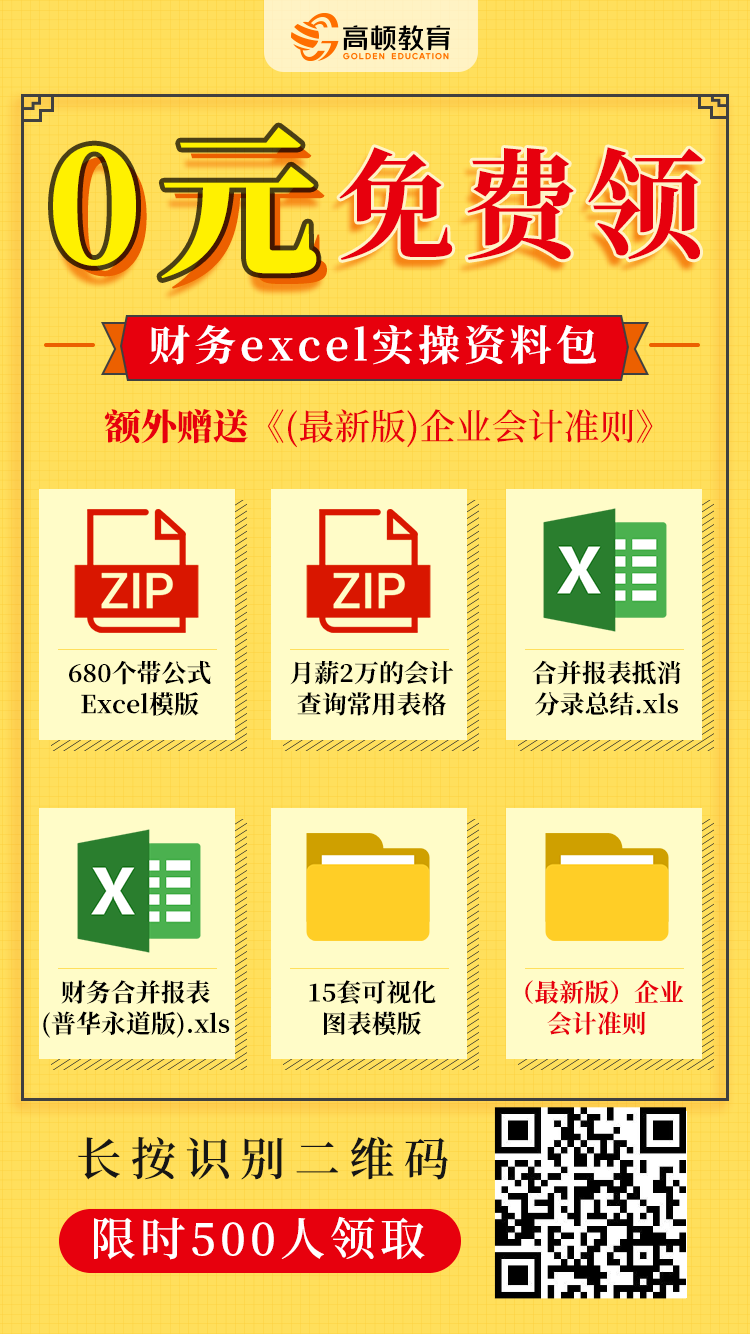 高顿教育
GOLDEN EDUCATION

0元免费领

财务excel实操资料包

额外赠送《(最新版)企业会计准则》

ZIP
680个带公式Excel模版

ZIP
月薪2万的会计查询常用表格

X
合并报表抵消分录总结.xls

X
财务合并报表(普华永道版).xls

15套可视化图表模版

（最新版）企业会计准则

长按识别二维码

限时500人领取